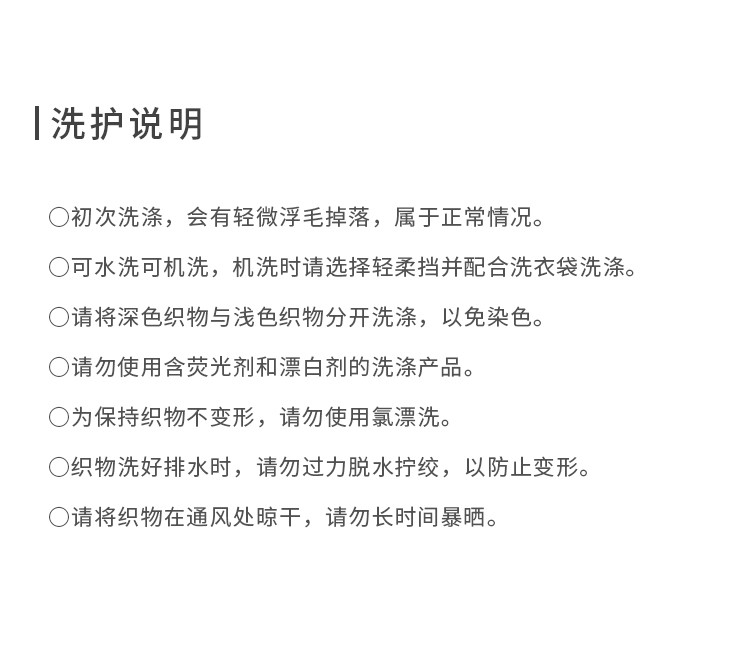 洗护说明

○初次洗涤，会有轻微浮毛掉落，属于正常情况。

○可水洗可机洗，机洗时请选择轻柔挡并配合洗衣袋洗涤。

○请将深色织物与浅色织物分开洗涤，以免染色。

○请勿使用含荧光剂和漂白剂的洗涤产品。

○为保持织物不变形，请勿使用氯漂洗。

○织物洗好排水时，请勿过力脱水拧绞，以防止变形。

○请将织物在通风处晾干，请勿长时间暴晒。